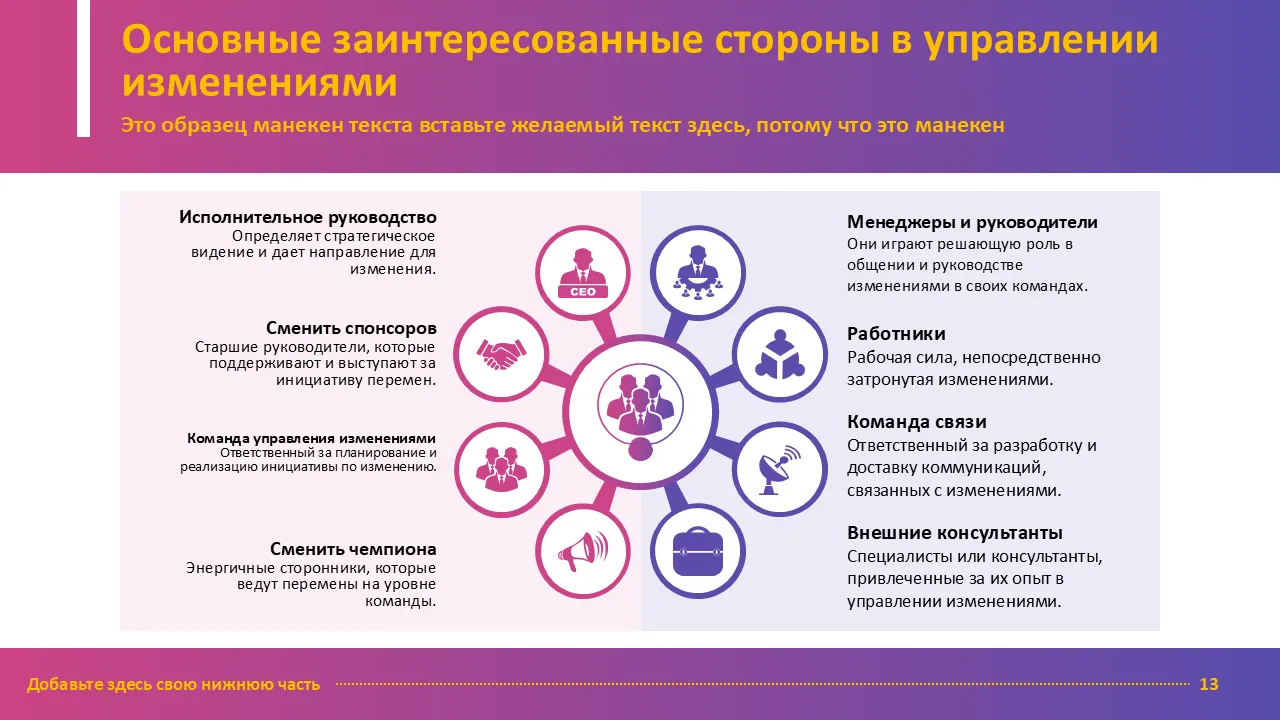 Основные заинтересованные стороны в управлении изменениями

Это образец манекен текста вставьте желаемый текст здесь, потому что это манекен

Исполнительное руководство
Определяет стратегическое видение и дает направление для изменения.

Сменить спонсоров
Старшие руководители, которые поддерживают и выступают за инициативу перемен.

Команда управления изменениями
Ответственный за планирование и реализацию инициативы по изменению.

Сменить чемпиона
Энергичные сторонники, которые ведут перемены на уровне команды.

CEO

Менеджеры и руководители
Они играют решающую роль в общении и руководстве изменениями в своих командах.

Работники
Рабочая сила, непосредственно затронутая изменениями.

Команда связи
Ответственный за разработку и доставку коммуникаций, связанных с изменениями.

Внешние консультанты
Специалисты или консультанты, привлеченные за их опыт в управлении изменениями.

Добавьте здесь свою нижнюю часть
13